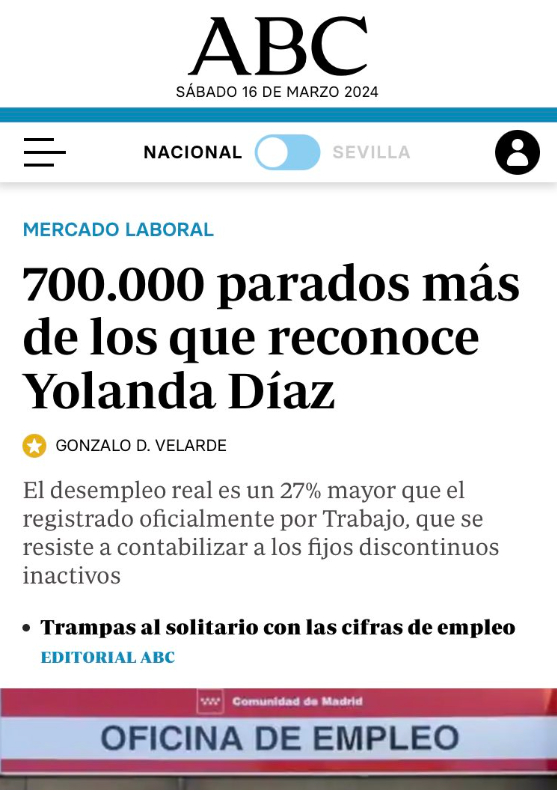 ABC
SÁBADO 16 DE MARZO 2024

NACIONAL SEVILLA

MERCADO LABORAL

700.000 parados más de los que reconoce Yolanda Díaz

GONZALO D. VELARDE

El desempleo real es un 27% mayor que el registrado oficialmente por Trabajo, que se resiste a contabilizar a los fijos discontinuos inactivos

• Trampas al solitario con las cifras de empleo
EDITORIAL ABC

Comunidad de Madrid
OFICINA DE EMPLEO